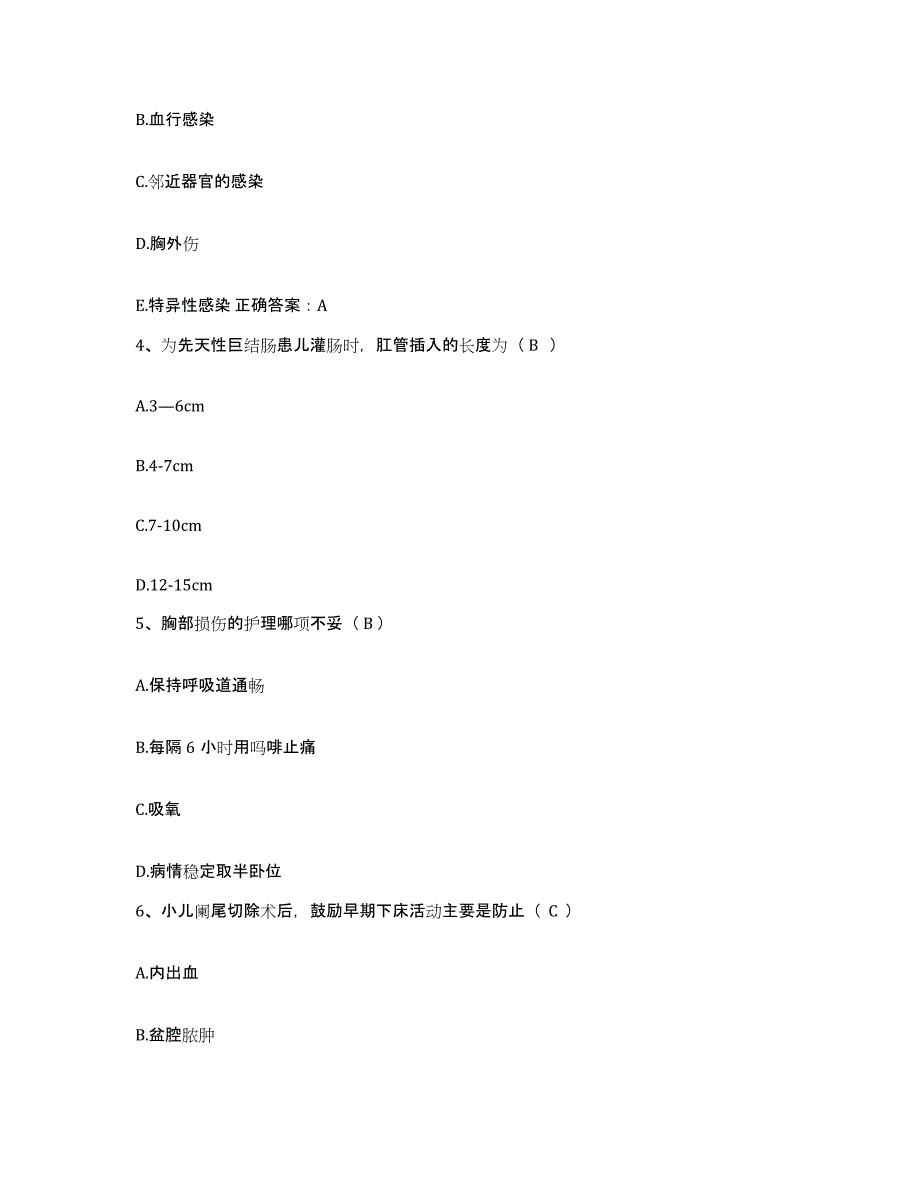 B.血行感染

C.邻近器官的感染

D.胸外伤

E.特异性感染 正确答案：A

4、为先天性巨结肠患儿灌肠时，肛管插入的长度为（ B ）

A.3—6cm

B.4-7cm

C.7-10cm

D.12-15cm

5、胸部损伤的护理哪项不妥（ B ）

A.保持呼吸道通畅

B.每隔 6 小时用吗啡止痛

C.吸氧

D.病情稳定取半卧位

6、小儿阑尾切除术后，鼓励早期下床活动主要是防止（ C ）

A.内出血

B.盆腔脓肿